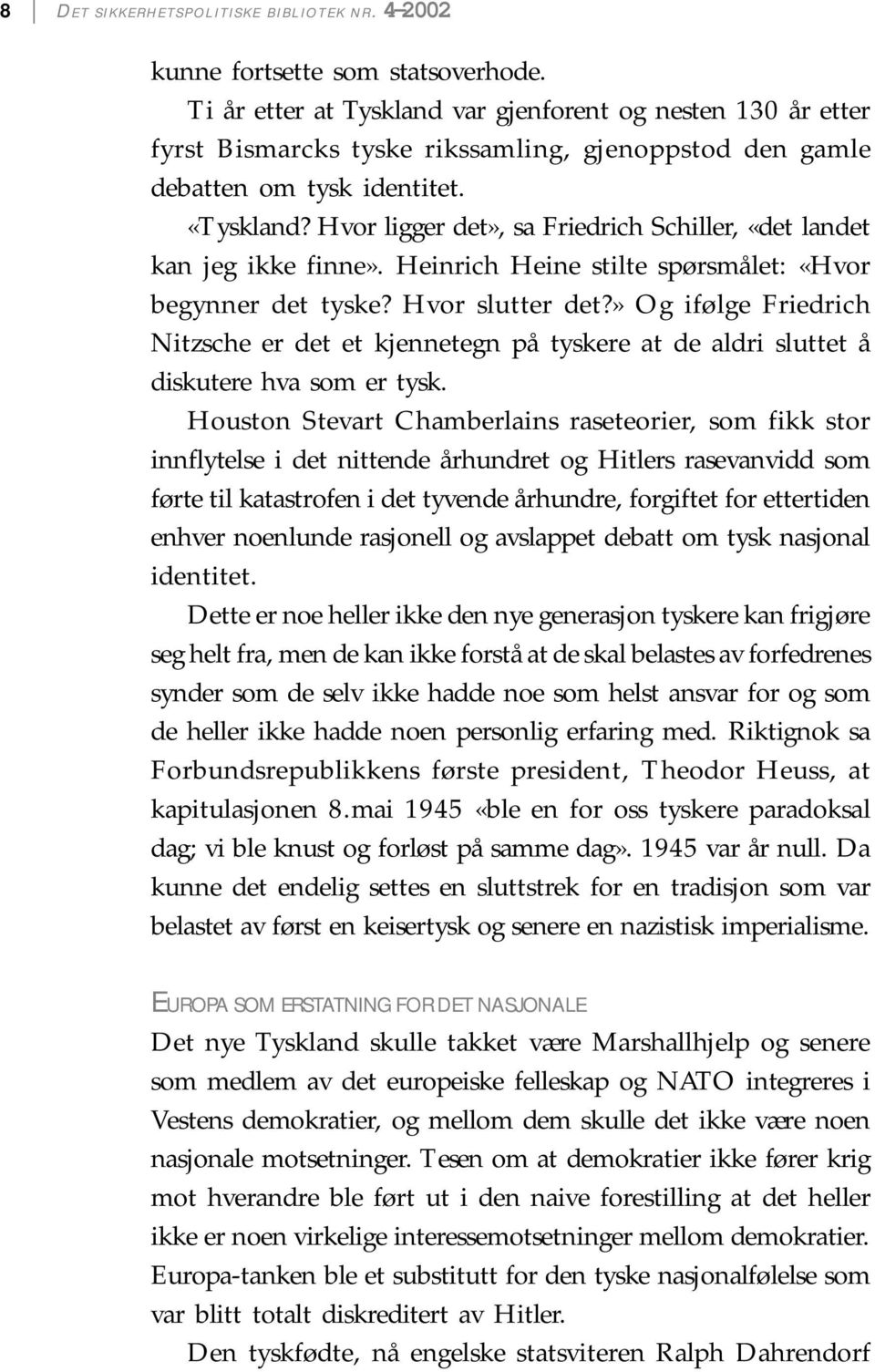 8 DET SIKKERHETSPOLITISKE BIBLIOTEK NR. 4–2002

kunne fortsette som statsoverhode.

Ti år etter at Tyskland var gjenforent og nesten 130 år etter fyrst Bismarcks tyske rikssamling, gjenoppstod den gamle debatten om tysk identitet.

«Tyskland? Hvor ligger det», sa Friedrich Schiller, «det landet kan jeg ikke finne». Heinrich Heine stilte spørsmålet: «Hvor begynner det tyske? Hvor slutter det?» Og ifølge Friedrich Nitzsche er det et kjennetegn på tyskere at de aldri sluttet å diskutere hva som er tysk.

Houston Stevart Chamberlains raseteorier, som fikk stor innflytelse i det nittende århundret og Hitlers rasevanvidd som førte til katastrofen i det tyvende århundre, forgiftet for ettertiden enhver noenlunde rasjonell og avslappet debatt om tysk nasjonal identitet.

Dette er noe heller ikke den nye generasjon tyskere kan frigjøre seg helt fra, men de kan ikke forstå at de skal belastes av forfedrenes synder som de selv ikke hadde noe som helst ansvar for og som de heller ikke hadde noen personlig erfaring med. Riktignok sa Forbundsrepublikkens første president, Theodor Heuss, at kapitulasjonen 8.mai 1945 «ble en for oss tyskere paradoksal dag; vi ble knust og forløst på samme dag». 1945 var år null. Da kunne det endelig settes en sluttstrek for en tradisjon som var belastet av først en keisertysk og senere en nazistisk imperialisme.

EUROPA SOM ERSTATNING FOR DET NASJONALE

Det nye Tyskland skulle takket være Marshallhjelp og senere som medlem av det europeiske felleskap og NATO integreres i Vestens demokratier, og mellom dem skulle det ikke være noen nasjonale motsetninger. Tesen om at demokratier ikke fører krig mot hverandre ble ført ut i den naive forestilling at det heller ikke er noen virkelige interessemotsetninger mellom demokratier. Europa-tanken ble et substitutt for den tyske nasjonalfølelse som var blitt totalt diskreditert av Hitler.

Den tyskfødte, nå engelske statsviteren Ralph Dahrendorf